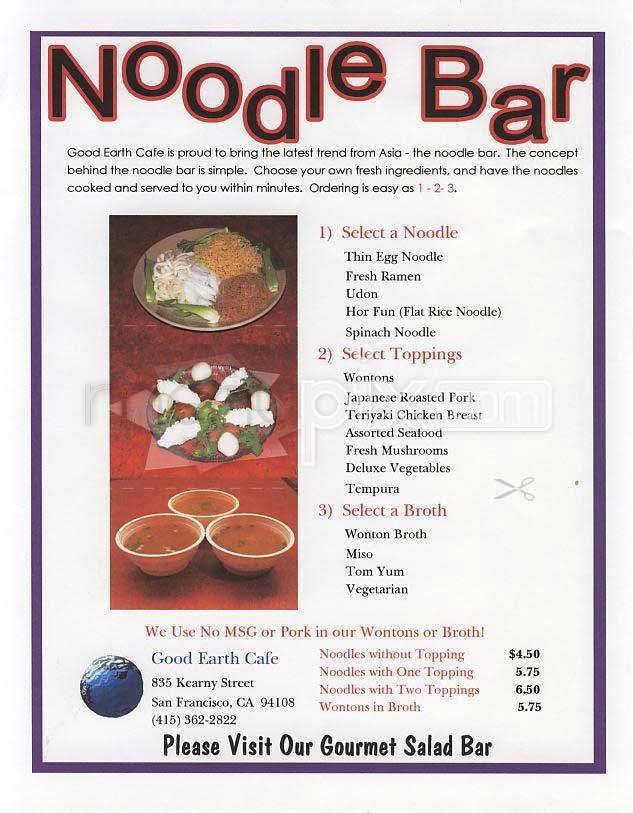 Noodle Bar

Good Earth Cafe is proud to bring the latest trend from Asia - the noodle bar. The concept behind the noodle bar is simple. Choose your own fresh ingredients, and have the noodles cooked and served to you within minutes. Ordering is easy as 1 - 2- 3.

1) Select a Noodle
Thin Egg Noodle
Fresh Ramen
Udon
Hor Fun (Flat Rice Noodle)
Spinach Noodle

2) Select Toppings
Wontons
Japanese Roasted Pork
Teriyaki Chicken Breast
Assorted Seafood
Fresh Mushrooms
Deluxe Vegetables
Tempura

3) Select a Broth
Wonton Broth
Miso
Tom Yum
Vegetarian

We Use No MSG or Pork in our Wontons or Broth!

Good Earth Cafe
835 Kearny Street
San Francisco, CA 94108
(415) 362-2822

| Noodles without Topping | $4.50 |
|---|---|
| Noodles with One Topping | 5.75 |
| Noodles with Two Toppings | 6.50 |
| Wontons in Broth | 5.75 |

Please Visit Our Gourmet Salad Bar